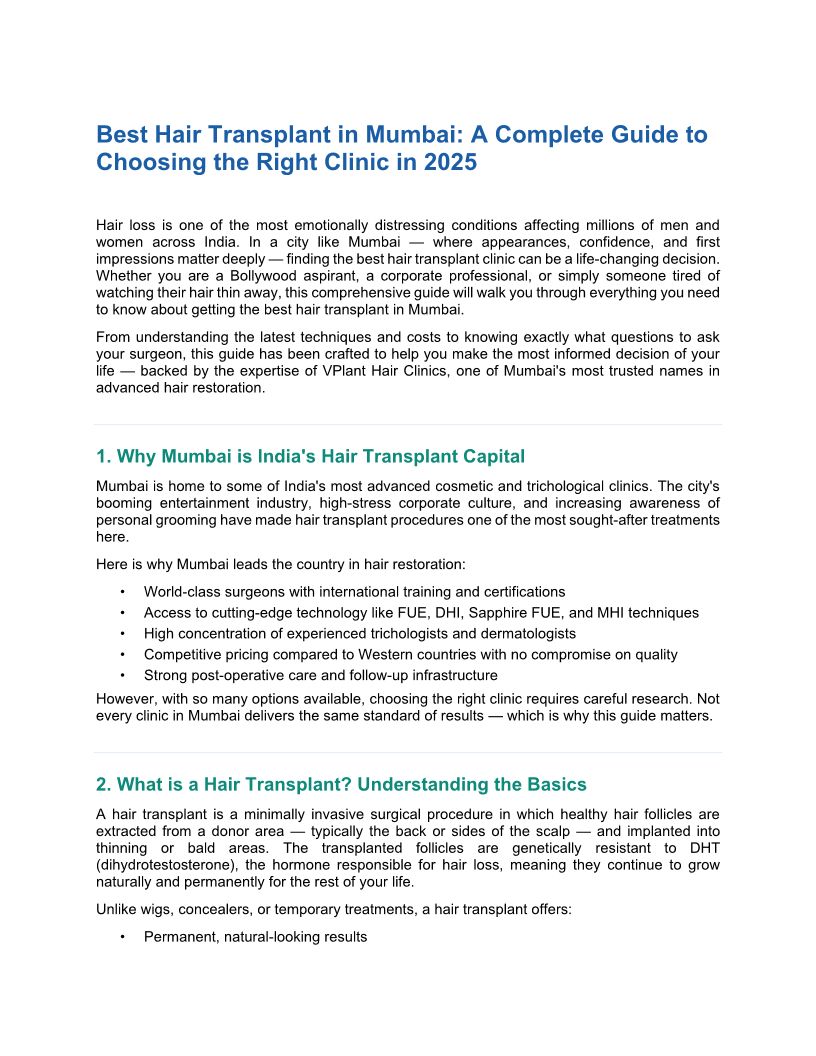 Best Hair Transplant in Mumbai: A Complete Guide to Choosing the Right Clinic in 2025

Hair loss is one of the most emotionally distressing conditions affecting millions of men and women across India. In a city like Mumbai — where appearances, confidence, and first impressions matter deeply — finding the best hair transplant clinic can be a life-changing decision. Whether you are a Bollywood aspirant, a corporate professional, or simply someone tired of watching their hair thin away, this comprehensive guide will walk you through everything you need to know about getting the best hair transplant in Mumbai.

From understanding the latest techniques and costs to knowing exactly what questions to ask your surgeon, this guide has been crafted to help you make the most informed decision of your life — backed by the expertise of VPlant Hair Clinics, one of Mumbai's most trusted names in advanced hair restoration.

1. Why Mumbai is India's Hair Transplant Capital

Mumbai is home to some of India's most advanced cosmetic and trichological clinics. The city's booming entertainment industry, high-stress corporate culture, and increasing awareness of personal grooming have made hair transplant procedures one of the most sought-after treatments here.

Here is why Mumbai leads the country in hair restoration:

• World-class surgeons with international training and certifications
• Access to cutting-edge technology like FUE, DHI, Sapphire FUE, and MHI techniques
• High concentration of experienced trichologists and dermatologists
• Competitive pricing compared to Western countries with no compromise on quality
• Strong post-operative care and follow-up infrastructure

However, with so many options available, choosing the right clinic requires careful research. Not every clinic in Mumbai delivers the same standard of results — which is why this guide matters.

2. What is a Hair Transplant? Understanding the Basics

A hair transplant is a minimally invasive surgical procedure in which healthy hair follicles are extracted from a donor area — typically the back or sides of the scalp — and implanted into thinning or bald areas. The transplanted follicles are genetically resistant to DHT (dihydrotestosterone), the hormone responsible for hair loss, meaning they continue to grow naturally and permanently for the rest of your life.

Unlike wigs, concealers, or temporary treatments, a hair transplant offers:

• Permanent, natural-looking results